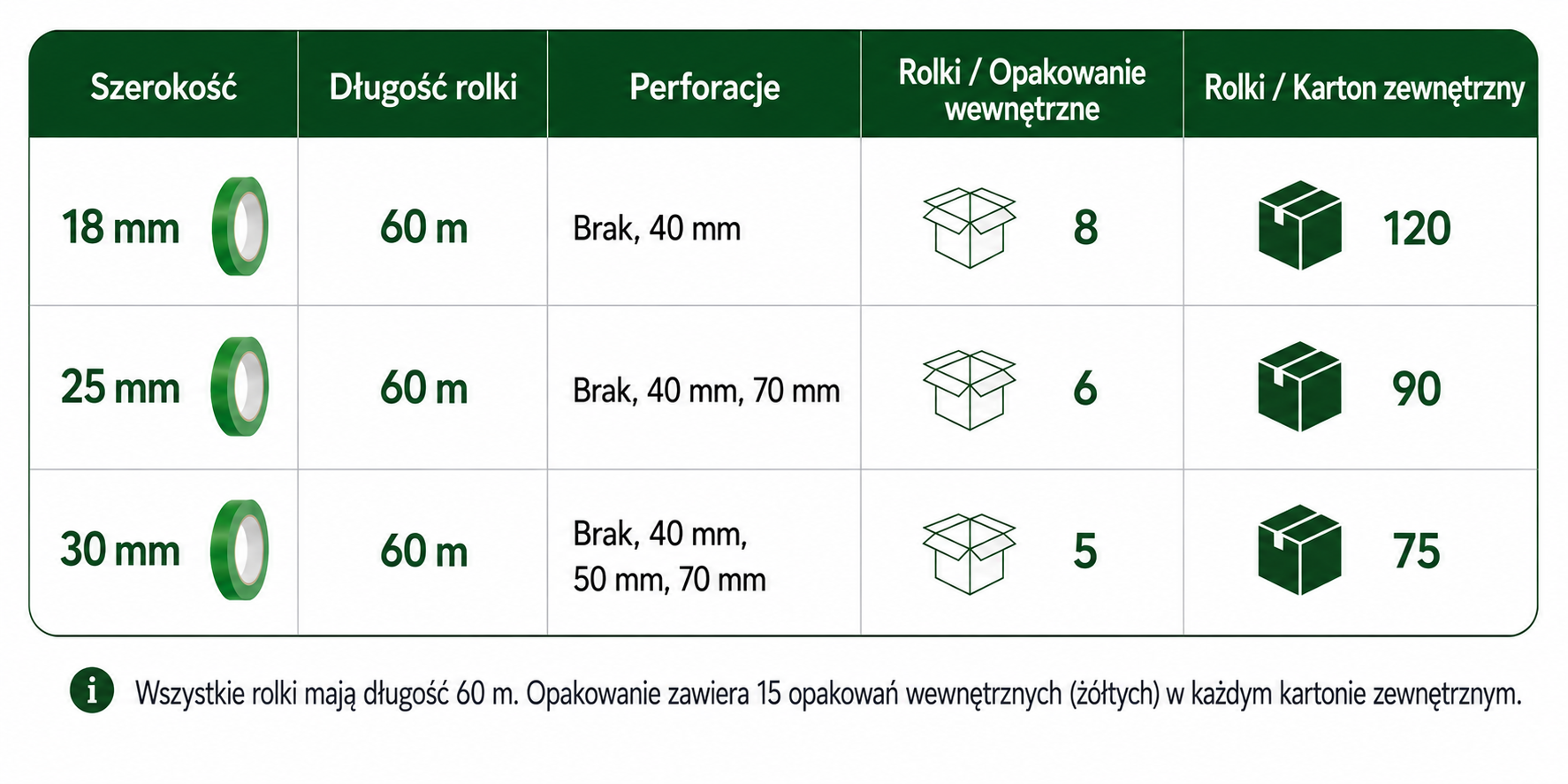 | Szerokość | Długość rolki | Perforacje | Rolki / Opakowanie wewnętrzne | Rolki / Karton zewnętrzny |
|---|---|---|---|---|
| 18 mm | 60 m | Brak, 40 mm | 8 | 120 |
| 25 mm | 60 m | Brak, 40 mm, 70 mm | 6 | 90 |
| 30 mm | 60 m | Brak, 40 mm, 50 mm, 70 mm | 5 | 75 |

i Wszystkie rolki mają długość 60 m. Opakowanie zawiera 15 opakowań wewnętrznych (żółtych) w każdym kartonie zewnętrznym.